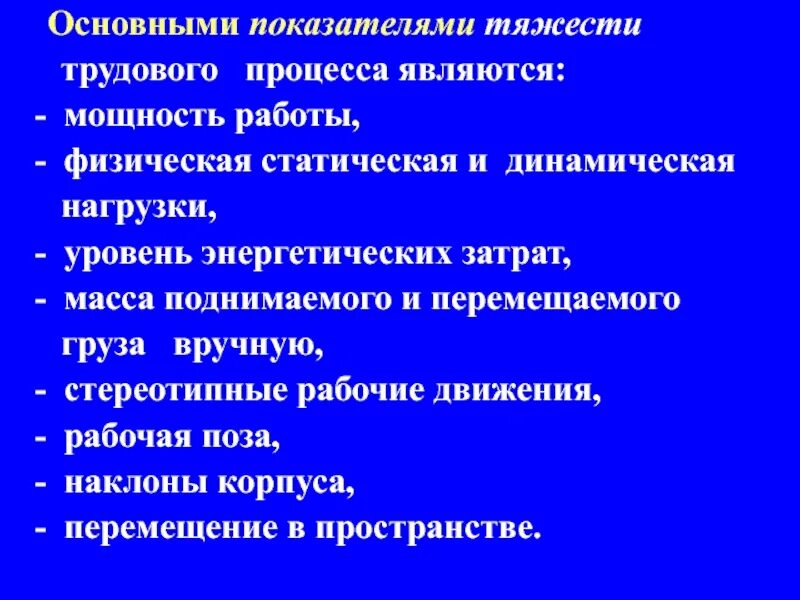 Основными показателями тяжести трудового процесса являются:
- мощность работы,
- физическая статическая и динамическая нагрузки,
- уровень энергетических затрат,
- масса поднимаемого и перемещаемого груза вручную,
- стереотипные рабочие движения,
- рабочая поза,
- наклоны корпуса,
- перемещение в пространстве.